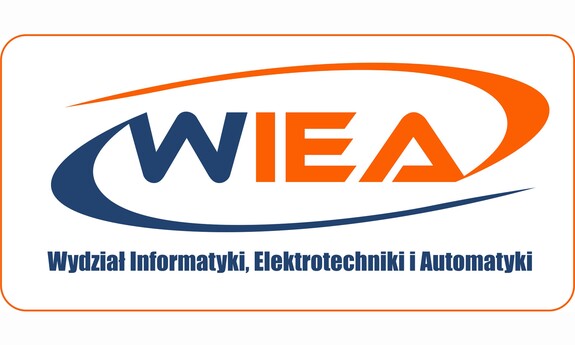 WIEA

Wydział Informatyki, Elektrotechniki i Automatyki